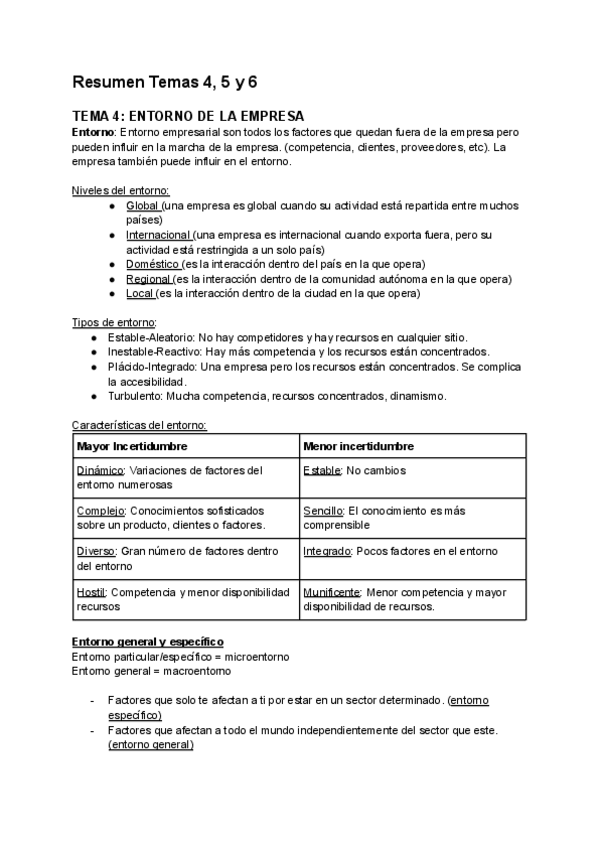 Resumen Temas 4, 5 y 6

TEMA 4: ENTORNO DE LA EMPRESA
Entorno: Entorno empresarial son todos los factores que quedan fuera de la empresa pero pueden influir en la marcha de la empresa. (competencia, clientes, proveedores, etc). La empresa también puede influir en el entorno.

Niveles del entorno:
● Global (una empresa es global cuando su actividad está repartida entre muchos países)
● Internacional (una empresa es internacional cuando exporta fuera, pero su actividad está restringida a un solo país)
● Doméstico (es la interacción dentro del país en la que opera)
● Regional (es la interacción dentro de la comunidad autónoma en la que opera)
● Local (es la interacción dentro de la ciudad en la que opera)

Tipos de entorno:
● Estable-Aleatorio: No hay competidores y hay recursos en cualquier sitio.
● Inestable-Reactivo: Hay más competencia y los recursos están concentrados.
● Plácido-Integrado: Una empresa pero los recursos están concentrados. Se complica la accesibilidad.
● Turbulento: Mucha competencia, recursos concentrados, dinamismo.

Características del entorno:

| Mayor Incertidumbre | Menor incertidumbre |
|---|---|
| Dinámico: Variaciones de factores del entorno numerosas | Estable: No cambios |
| Complejo: Conocimientos sofisticados sobre un producto, clientes o factores. | Sencillo: El conocimiento es más comprensible |
| Diverso: Gran número de factores dentro del entorno | Integrado: Pocos factores en el entorno |
| Hostil: Competencia y menor disponibilidad recursos | Munificente: Menor competencia y mayor disponibilidad de recursos. |

Entorno general y específico
Entorno particular/específico = microentorno
Entorno general = macroentorno

- Factores que solo te afectan a ti por estar en un sector determinado. (entorno específico)
- Factores que afectan a todo el mundo independientemente del sector que este. (entorno general)